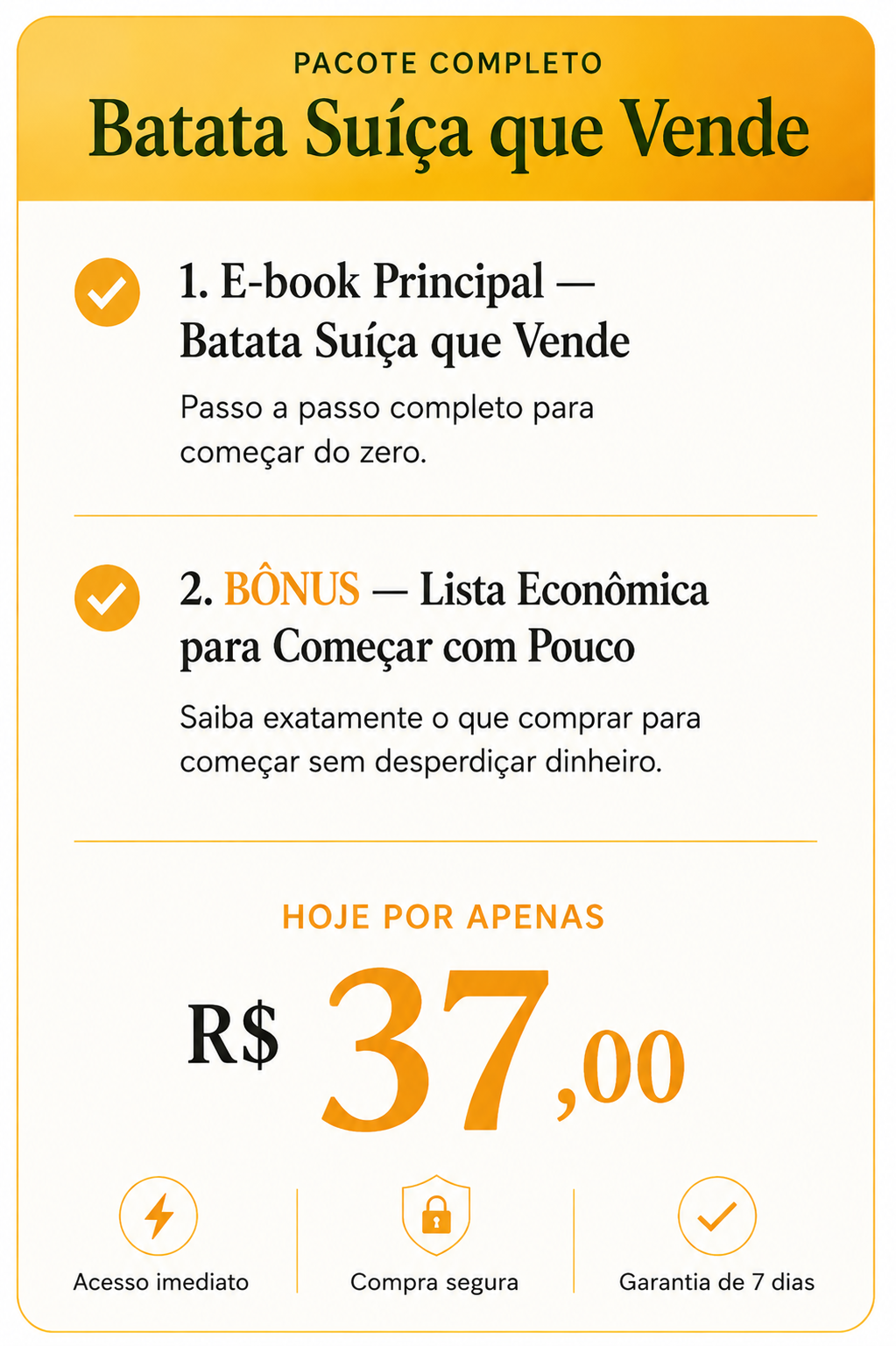 PACOTE COMPLETO

Batata Suíça que Vende

1. E-book Principal — Batata Suíça que Vende

Passo a passo completo para começar do zero.

2. BÔNUS — Lista Econômica para Começar com Pouco

Saiba exatamente o que comprar para começar sem desperdiçar dinheiro.

HOJE POR APENAS

R$ 37,00

Acesso imediato

Compra segura

Garantia de 7 dias